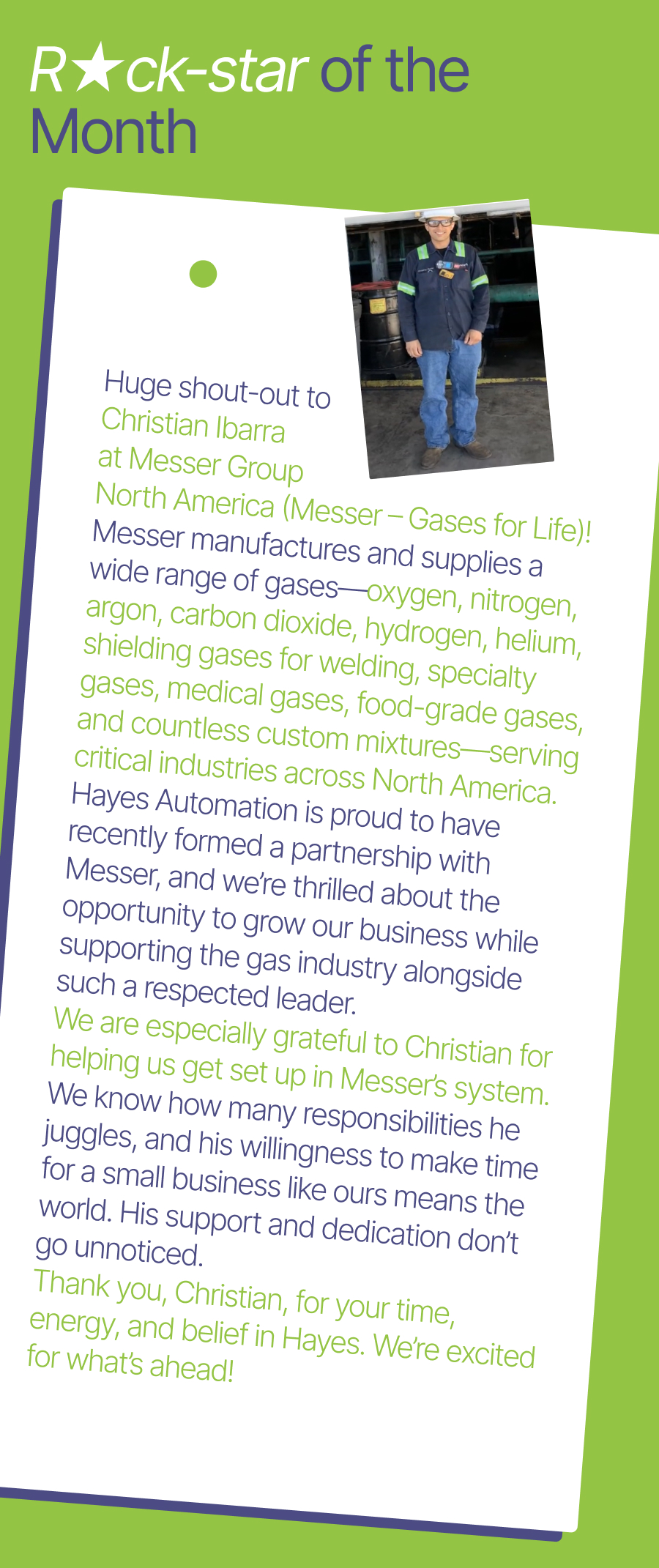 R★ck-star of the Month

Huge shout-out to Christian Ibarra at Messer Group North America (Messer – Gases for Life)! Messer manufactures and supplies a wide range of gases—oxygen, nitrogen, argon, carbon dioxide, hydrogen, helium, shielding gases for welding, specialty gases, medical gases, food-grade gases, and countless custom mixtures—serving critical industries across North America. Hayes Automation is proud to have recently formed a partnership with Messer, and we're thrilled about the opportunity to grow our business while supporting the gas industry alongside such a respected leader.

We are especially grateful to Christian for helping us get set up in Messer's system. We know how many responsibilities he juggles, and his willingness to make time for a small business like ours means the world. His support and dedication don't go unnoticed.

Thank you, Christian, for your time, energy, and belief in Hayes. We're excited for what's ahead!